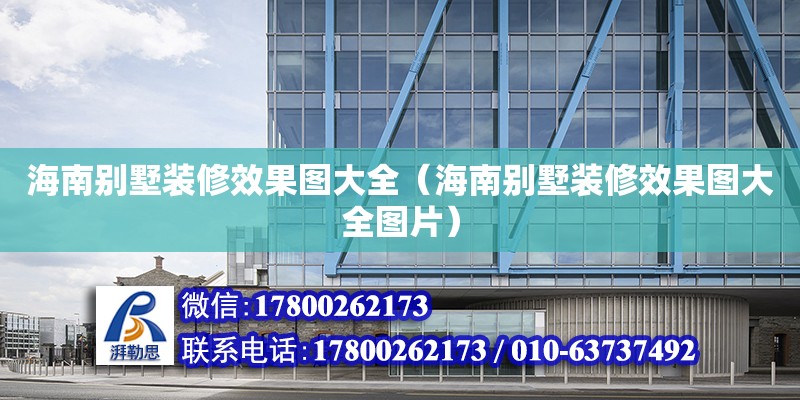 海南别墅装修效果图大全（海南别墅装修效果图大全图片）

湃勒思

微信:17800262173

联系电话:17800262173 / 010-63737492